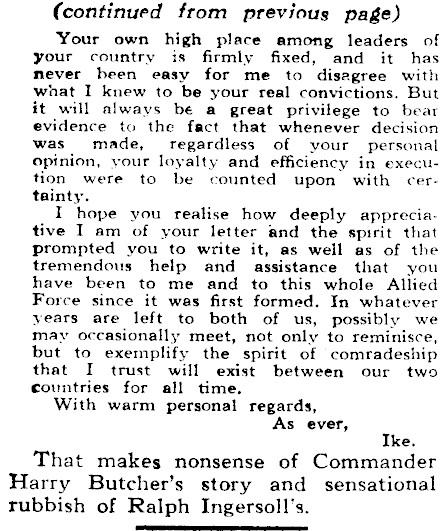 (continued from previous page)

Your own high place among leaders of your country is firmly fixed, and it has never been easy for me to disagree with what I knew to be your real convictions. But it will always be a great privilege to bear evidence to the fact that whenever decision was made, regardless of your personal opinion, your loyalty and efficiency in execution were to be counted upon with certainty.

I hope you realise how deeply appreciative I am of your letter and the spirit that prompted you to write it, as well as of the tremendous help and assistance that you have been to me and to this whole Allied Force since it was first formed. In whatever years are left to both of us, possibly we may occasionally meet, not only to reminisce, but to exemplify the spirit of comradeship that I trust will exist between our two countries for all time.

With warm personal regards,

As ever,

Ike.

That makes nonsense of Commander Harry Butcher's story and sensational rubbish of Ralph Ingersoll's.